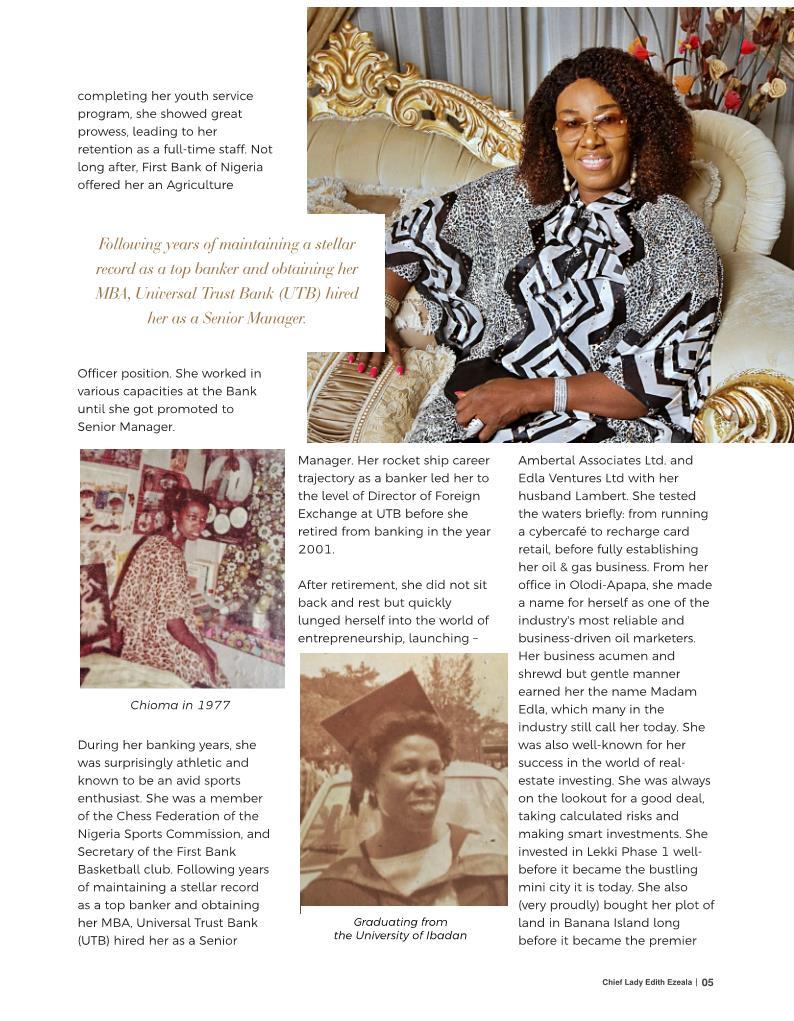 completing her youth service program, she showed great prowess, leading to her retention as a full-time staff. Not long after, First Bank of Nigeria offered her an Agriculture

Following years of maintaining a stellar record as a top banker and obtaining her MBA, Universal Trust Bank (UTB) hired her as a Senior Manager.

Officer position. She worked in various capacities at the Bank until she got promoted to Senior Manager.

Chioma in 1977

During her banking years, she was surprisingly athletic and known to be an avid sports enthusiast. She was a member of the Chess Federation of the Nigeria Sports Commission, and Secretary of the First Bank Basketball club. Following years of maintaining a stellar record as a top banker and obtaining her MBA, Universal Trust Bank (UTB) hired her as a Senior

Manager. Her rocket ship career trajectory as a banker led her to the level of Director of Foreign Exchange at UTB before she retired from banking in the year 2001.

After retirement, she did not sit back and rest but quickly lunged herself into the world of entrepreneurship, launching –

Graduating from the University of Ibadan

Ambertal Associates Ltd. and Edla Ventures Ltd with her husband Lambert. She tested the waters briefly: from running a cybercafé to recharge card retail, before fully establishing her oil & gas business. From her office in Olodi-Apapa, she made a name for herself as one of the industry's most reliable and business-driven oil marketers. Her business acumen and shrewd but gentle manner earned her the name Madam Edla, which many in the industry still call her today. She was also well-known for her success in the world of real-estate investing. She was always on the lookout for a good deal, taking calculated risks and making smart investments. She invested in Lekki Phase 1 well-before it became the bustling mini city it is today. She also (very proudly) bought her plot of land in Banana Island long before it became the premier

Chief Lady Edith Ezeala | 05